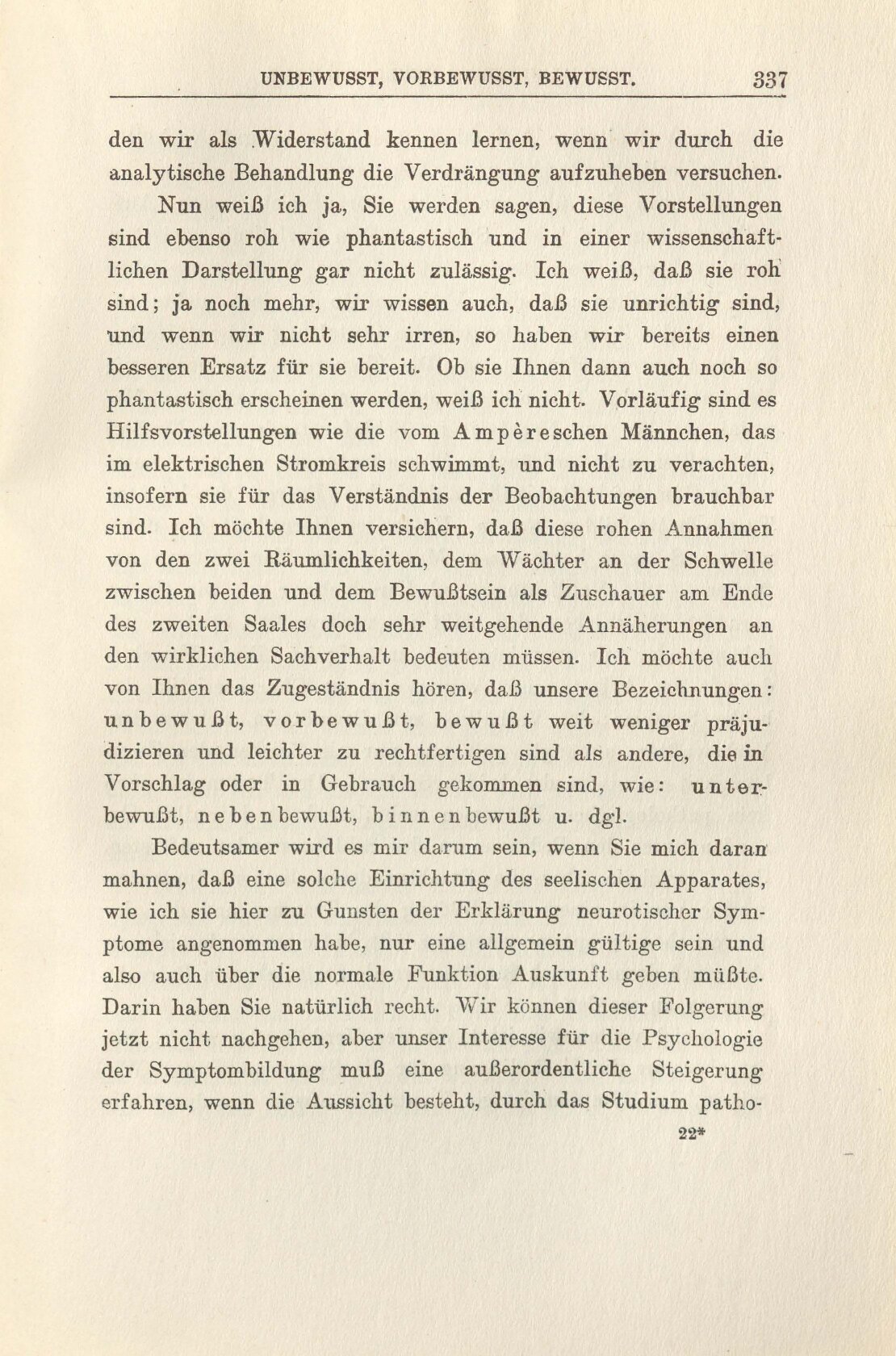 UNBEWUSST, VORBEWUSST, BEWUSST. 337

den wir als Widerstand kennen lernen, wenn wir durch die analytische Behandlung die Verdrängung aufzuheben versuchen.

Nun weiß ich ja, Sie werden sagen, diese Vorstellungen sind ebenso roh wie phantastisch und in einer wissenschaftlichen Darstellung gar nicht zulässig. Ich weiß, daß sie roh sind; ja noch mehr, wir wissen auch, daß sie unrichtig sind, und wenn wir nicht sehr irren, so haben wir bereits einen besseren Ersatz für sie bereit. Ob sie Ihnen dann auch noch so phantastisch erscheinen werden, weiß ich nicht. Vorläufig sind es Hilfsvorstellungen wie die vom Ampèreschen Männchen, das im elektrischen Stromkreis schwimmt, und nicht zu verachten, insofern sie für das Verständnis der Beobachtungen brauchbar sind. Ich möchte Ihnen versichern, daß diese rohen Annahmen von den zwei Räumlichkeiten, dem Wächter an der Schwelle zwischen beiden und dem Bewußtsein als Zuschauer am Ende des zweiten Saales doch sehr weitgehende Annäherungen an den wirklichen Sachverhalt bedeuten müssen. Ich möchte auch von Ihnen das Zugeständnis hören, daß unsere Bezeichnungen: unbewußt, vorbewußt, bewußt weit weniger präjudizieren und leichter zu rechtfertigen sind als andere, die in Vorschlag oder in Gebrauch gekommen sind, wie: unterbewußt, nebenbewußt, binnenbewußt u. dgl.

Bedeutsamer wird es mir darum sein, wenn Sie mich daran mahnen, daß eine solche Einrichtung des seelischen Apparates, wie ich sie hier zu Gunsten der Erklärung neurotischer Symptome angenommen habe, nur eine allgemein gültige sein und also auch über die normale Funktion Auskunft geben müßte. Darin haben Sie natürlich recht. Wir können dieser Folgerung jetzt nicht nachgehen, aber unser Interesse für die Psychologie der Symptombildung muß eine außerordentliche Steigerung erfahren, wenn die Aussicht besteht, durch das Studium patho-

22*